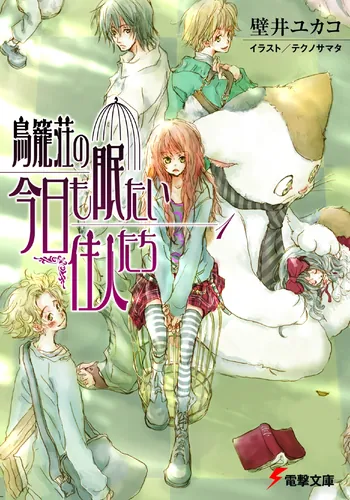 壁井ユカコ
イラスト／テクノサマタ

鳥籠荘の今日も眠たい住人たち
1

電撃文庫